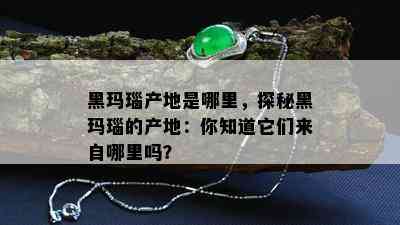 黑玛瑙产地是哪里，探秘黑玛瑙的产地：你知道它们来自哪里吗?